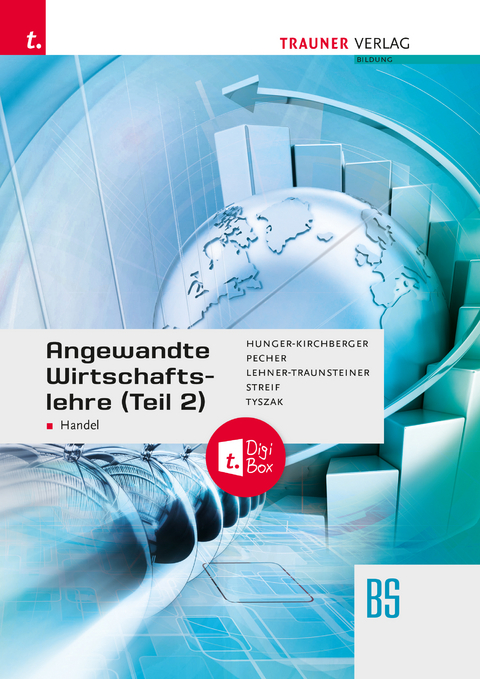 t.

TRAUNER VERLAG
BILDUNG

Angewandte Wirtschaftslehre (Teil 2)
Handel

HUNGER-KIRCHBERGER
PECHER
LEHNER-TRAUNSTEINER
STREIF
TYSZAK

t. Digi Box

BS